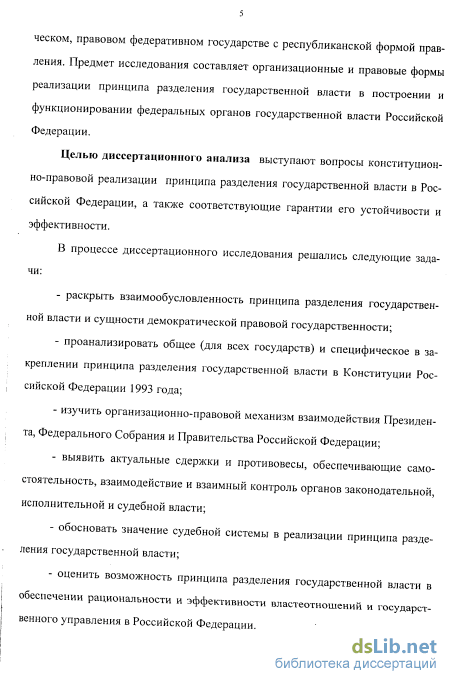 5

ческом, правовом федеративном государстве с республиканской формой правления. Предмет исследования составляет организационные и правовые формы реализации принципа разделения государственной власти в построении и функционировании федеральных органов государственной власти Российской Федерации.

**Целью диссертационного анализа** выступают вопросы конституционно-правовой реализации принципа разделения государственной власти в Российской Федерации, а также соответствующие гарантии его устойчивости и эффективности.

В процессе диссертационного исследования решались следующие задачи:

- раскрыть взаимообусловленность принципа разделения государственной власти и сущности демократической правовой государственности;

- проанализировать общее (для всех государств) и специфическое в закреплении принципа разделения государственной власти в Конституции Российской Федерации 1993 года;

- изучить организационно-правовой механизм взаимодействия Президента, Федерального Собрания и Правительства Российской Федерации;

- выявить актуальные сдержки и противовесы, обеспечивающие самостоятельность, взаимодействие и взаимный контроль органов законодательной, исполнительной и судебной власти;

- обосновать значение судебной системы в реализации принципа разделения государственной власти;

- оценить возможность принципа разделения государственной власти в обеспечении рациональности и эффективности властеотношений и государственного управления в Российской Федерации.

dsLib.net
библиотека диссертаций